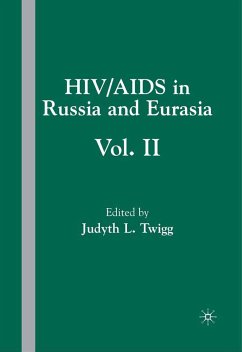 HIV/AIDS in Russia and Eurasia

Vol. II

Edited by
Judyth L. Twigg